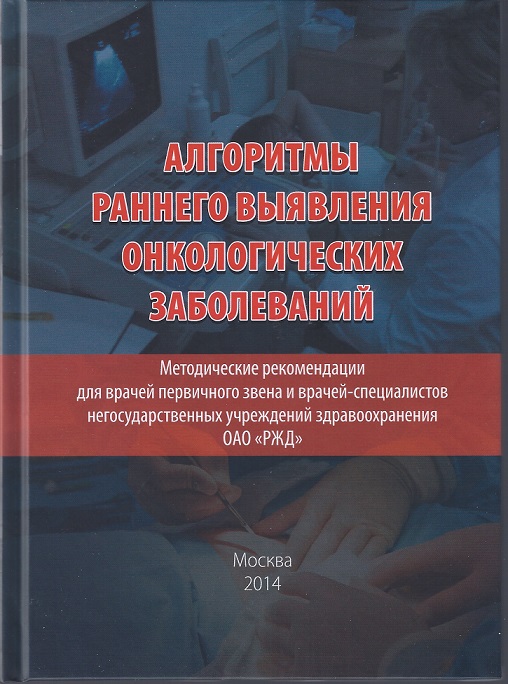 АЛГОРИТМЫ
РАННЕГО ВЫЯВЛЕНИЯ
ОНКОЛОГИЧЕСКИХ
ЗАБОЛЕВАНИЙ

Методические рекомендации
для врачей первичного звена и врачей-специалистов
негосударственных учреждений здравоохранения
ОАО «РЖД»

Москва
2014